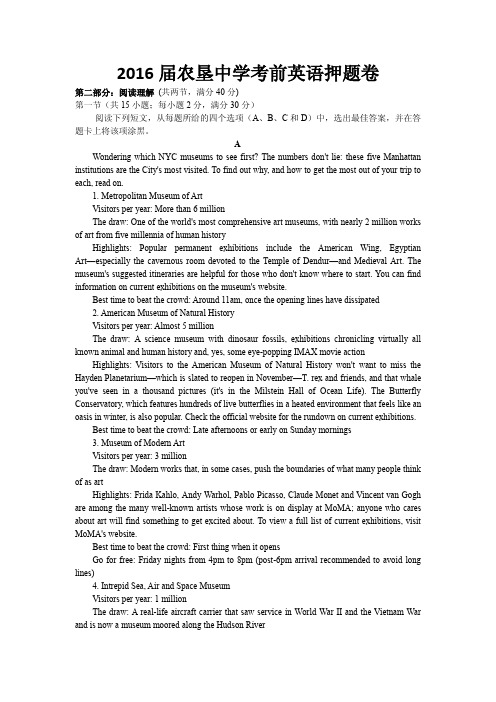 2016 届农垦中学考前英语押题卷

第二部分：阅读理解（共两节，满分 40 分）

第一节（共 15 小题；每小题 2 分，满分 30 分）

阅读下列短文，从每题所给的四个选项（A、B、C 和 D）中，选出最佳答案，并在答题卡上将该项涂黑。

A

Wondering which NYC museums to see first? The numbers don't lie: these five Manhattan institutions are the City's most visited. To find out why, and how to get the most out of your trip to each, read on.

1. Metropolitan Museum of Art

Visitors per year: More than 6 million

The draw: One of the world's most comprehensive art museums, with nearly 2 million works of art from five millennia of human history

Highlights: Popular permanent exhibitions include the American Wing, Egyptian Art—especially the cavernous room devoted to the Temple of Dendur—and Medieval Art. The museum's suggested itineraries are helpful for those who don't know where to start. You can find information on current exhibitions on the museum's website.

Best time to beat the crowd: Around 11am, once the opening lines have dissipated

2. American Museum of Natural History

Visitors per year: Almost 5 million

The draw: A science museum with dinosaur fossils, exhibitions chronicling virtually all known animal and human history and, yes, some eye-popping IMAX movie action

Highlights: Visitors to the American Museum of Natural History won't want to miss the Hayden Planetarium—which is slated to reopen in November—T. rex and friends, and that whale you've seen in a thousand pictures (it's in the Milstein Hall of Ocean Life). The Butterfly Conservatory, which features hundreds of live butterflies in a heated environment that feels like an oasis in winter, is also popular. Check the official website for the rundown on current exhibitions.

Best time to beat the crowd: Late afternoons or early on Sunday mornings

3. Museum of Modern Art

Visitors per year: 3 million

The draw: Modern works that, in some cases, push the boundaries of what many people think of as art

Highlights: Frida Kahlo, Andy Warhol, Pablo Picasso, Claude Monet and Vincent van Gogh are among the many well-known artists whose work is on display at MoMA; anyone who cares about art will find something to get excited about. To view a full list of current exhibitions, visit MoMA's website.

Best time to beat the crowd: First thing when it opens

Go for free: Friday nights from 4pm to 8pm (post-6pm arrival recommended to avoid long lines)

4. Intrepid Sea, Air and Space Museum

Visitors per year: 1 million

The draw: A real-life aircraft carrier that saw service in World War II and the Vietnam War and is now a museum moored along the Hudson River